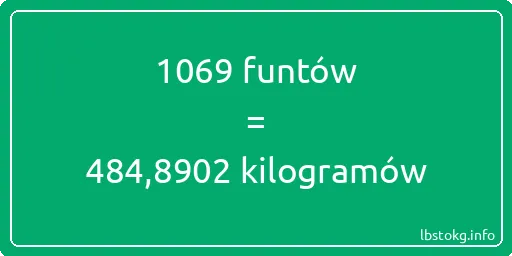 1069 funtów
=
484,8902 kilogramów

lbstokg.info